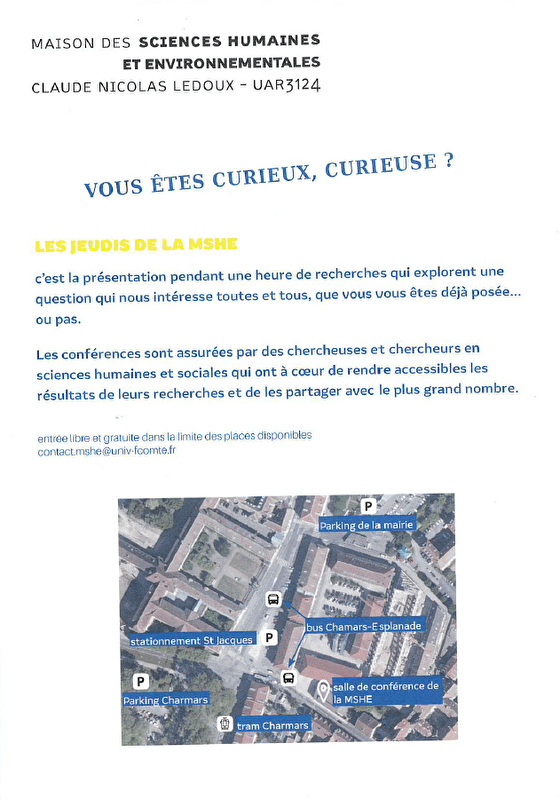 MAISON DES SCIENCES HUMAINES ET ENVIRONNEMENTALES
CLAUDE NICOLAS LEDOUX - UAR3124

VOUS ÊTES CURIEUX, CURIEUSE ?

LES JEUDIS DE LA MSHE

c'est la présentation pendant une heure de recherches qui explorent une question qui nous intéresse toutes et tous, que vous vous êtes déjà posée... ou pas.

Les conférences sont assurées par des chercheuses et chercheurs en sciences humaines et sociales qui ont à cœur de rendre accessibles les résultats de leurs recherches et de les partager avec le plus grand nombre.

entrée libre et gratuite dans la limite des places disponibles
contact.mshe@univ-fcomte.fr

P
Parking de la mairie
bus Chamars-Esplanade
stationnement St Jacques
P
P
Parking Charmars
salle de conférence de la MSHE
tram Charmars